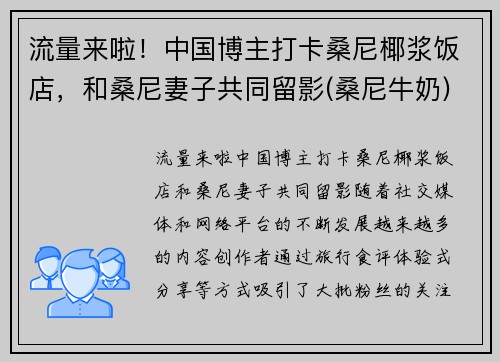 流量来啦！中国博主打卡桑尼椰浆饭店，和桑尼妻子共同留影(桑尼牛奶)

流量来啦中国博主打卡桑尼椰浆饭店和桑尼妻子共同留影随着社交媒体和网络平台的不断发展越来越多的内容创作者通过旅行食评体验式分享等方式吸引了大批粉丝的关注